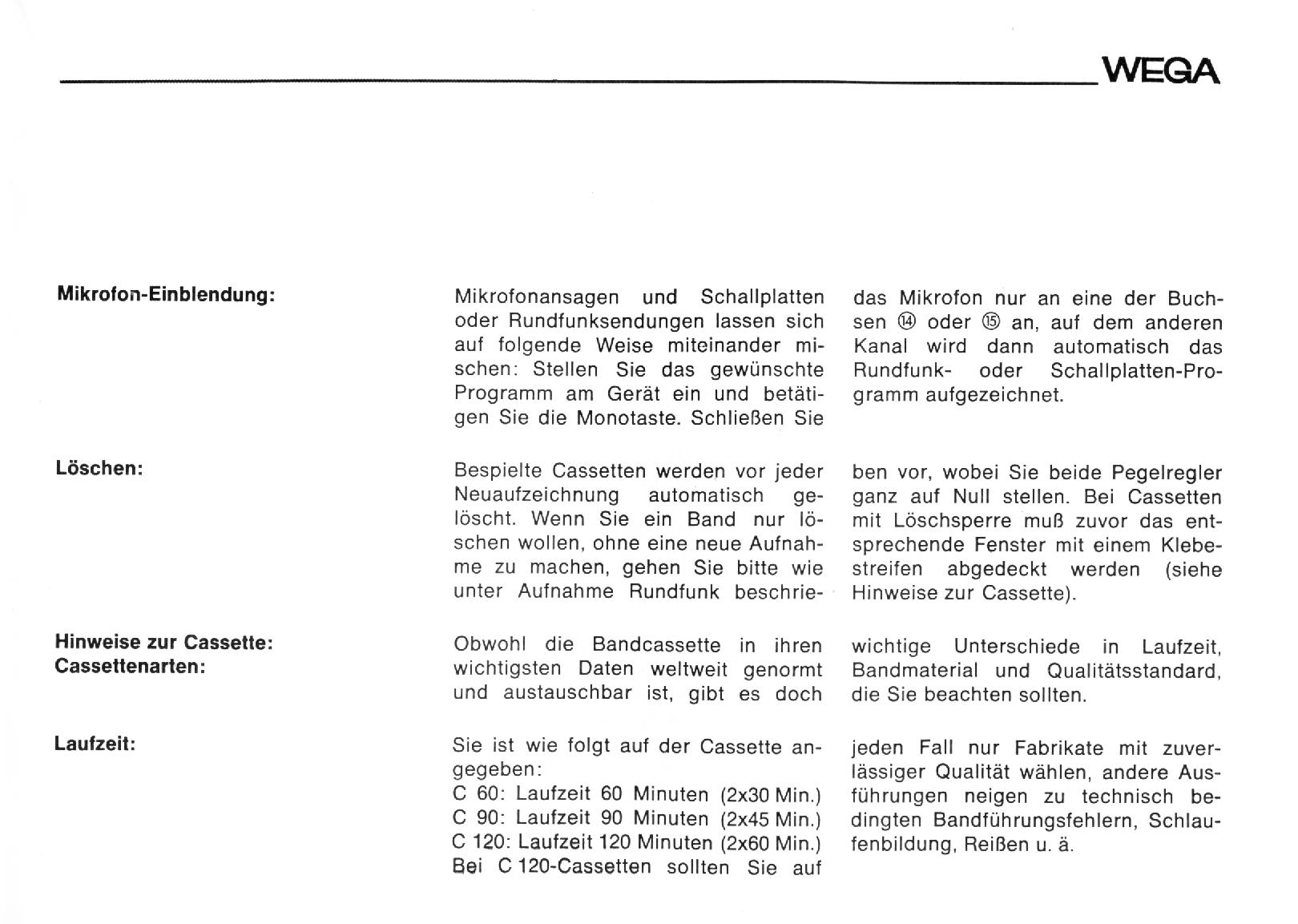 WEGA

Mikrofon-Einblendung:

Mikrofonansagen und Schallplatten oder Rundfunksendungen lassen sich auf folgende Weise miteinander mischen: Stellen Sie das gewünschte Programm am Gerät ein und betätigen Sie die Monotaste. Schließen Sie das Mikrofon nur an eine der Buchsen ⑭ oder ⑮ an, auf dem anderen Kanal wird dann automatisch das Rundfunk- oder Schallplatten-Programm aufgezeichnet.

Löschen:

Bespielte Cassetten werden vor jeder Neuaufzeichnung automatisch gelöscht. Wenn Sie ein Band nur löschen wollen, ohne eine neue Aufnahme zu machen, gehen Sie bitte wie unter Aufnahme Rundfunk beschrieben vor, wobei Sie beide Pegelregler ganz auf Null stellen. Bei Cassetten mit Löschsperre muß zuvor das entsprechende Fenster mit einem Klebestreifen abgedeckt werden (siehe Hinweise zur Cassette).

Hinweise zur Cassette:
Cassettenarten:

Obwohl die Bandcassette in ihren wichtigsten Daten weltweit genormt und austauschbar ist, gibt es doch wichtige Unterschiede in Laufzeit, Bandmaterial und Qualitätsstandard, die Sie beachten sollten.

Laufzeit:

Sie ist wie folgt auf der Cassette angegeben:
C 60: Laufzeit 60 Minuten (2x30 Min.)
C 90: Laufzeit 90 Minuten (2x45 Min.)
C 120: Laufzeit 120 Minuten (2x60 Min.)
Bei C 120-Cassetten sollten Sie auf jeden Fall nur Fabrikate mit zuverlässiger Qualität wählen, andere Ausführungen neigen zu technisch bedingten Bandführungsfehlern, Schlaufenbildung, Reißen u. ä.